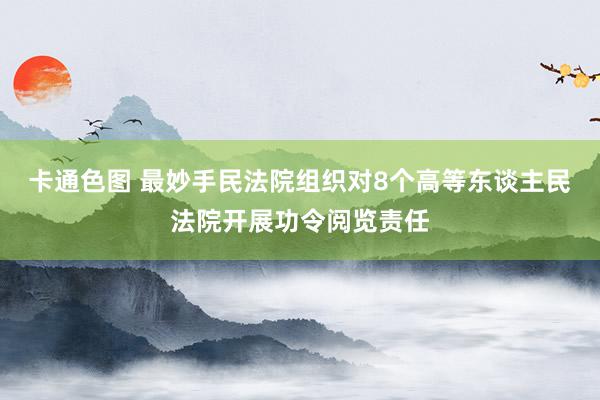 卡通色图 最妙手民法院组织对8个高等东谈主民法院开展功令阅览责任